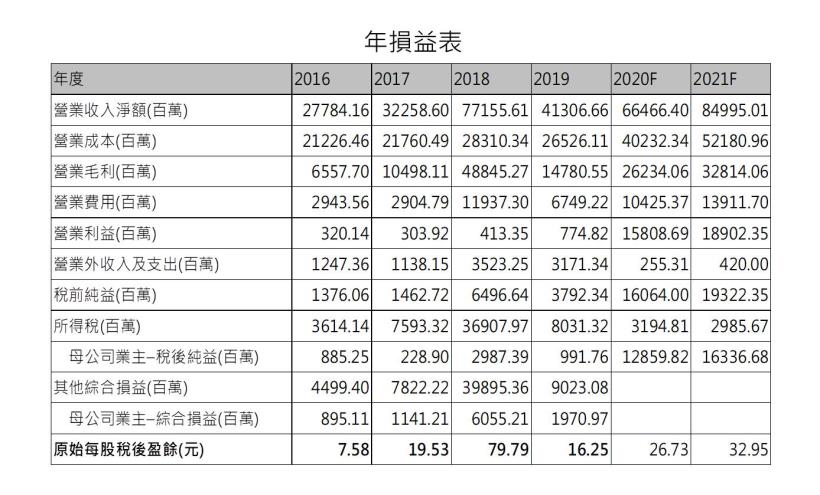 年損益表

| 年度 | 2016 | 2017 | 2018 | 2019 | 2020F | 2021F |
|---|---|---|---|---|---|---|
| 營業收入淨額(百萬) | 27784.16 | 32258.60 | 77155.61 | 41306.66 | 66466.40 | 84995.01 |
| 營業成本(百萬) | 21226.46 | 21760.49 | 28310.34 | 26526.11 | 40232.34 | 52180.96 |
| 營業毛利(百萬) | 6557.70 | 10498.11 | 48845.27 | 14780.55 | 26234.06 | 32814.06 |
| 營業費用(百萬) | 2943.56 | 2904.79 | 11937.30 | 6749.22 | 10425.37 | 13911.70 |
| 營業利益(百萬) | 320.14 | 303.92 | 413.35 | 774.82 | 15808.69 | 18902.35 |
| 營業外收入及支出(百萬) | 1247.36 | 1138.15 | 3523.25 | 3171.34 | 255.31 | 420.00 |
| 稅前純益(百萬) | 1376.06 | 1462.72 | 6496.64 | 3792.34 | 16064.00 | 19322.35 |
| 所得稅(百萬) | 3614.14 | 7593.32 | 36907.97 | 8031.32 | 3194.81 | 2985.67 |
| 母公司業主–稅後純益(百萬) | 885.25 | 228.90 | 2987.39 | 991.76 | 12859.82 | 16336.68 |
| 其他綜合損益(百萬) | 4499.40 | 7822.22 | 39895.36 | 9023.08 | | |
| 母公司業主–綜合損益(百萬) | 895.11 | 1141.21 | 6055.21 | 1970.97 | | |
| 原始每股稅後盈餘(元) | 7.58 | 19.53 | 79.79 | 16.25 | 26.73 | 32.95 |